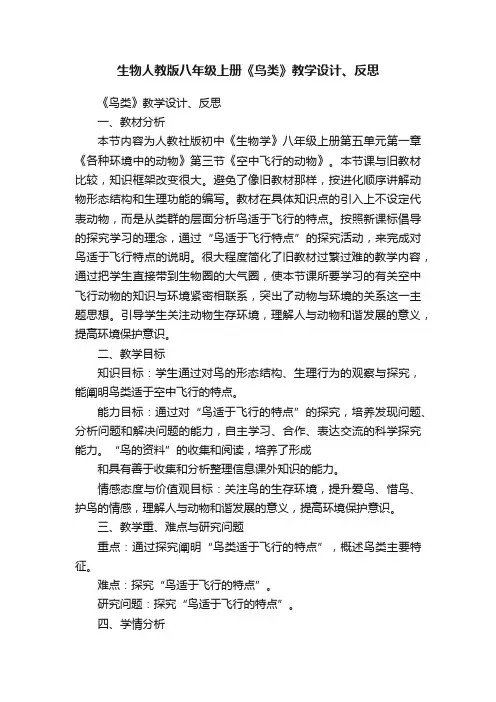 生物人教版八年级上册《鸟类》教学设计、反思

《鸟类》教学设计、反思

一、教材分析

本节内容为人教社版初中《生物学》八年级上册第五单元第一章《各种环境中的动物》第三节《空中飞行的动物》。本节课与旧教材比较，知识框架改变很大。避免了像旧教材那样，按进化顺序讲解动物形态结构和生理功能的编写。教材在具体知识点的引入上不设定代表动物，而是从类群的层面分析鸟适于飞行的特点。按照新课标倡导的探究学习的理念，通过“鸟适于飞行特点”的探究活动，来完成对鸟适于飞行特点的说明。很大程度简化了旧教材过繁过难的教学内容，通过把学生直接带到生物圈的大气圈，使本节课所要学习的有关空中飞行动物的知识与环境紧密相联系，突出了动物与环境的关系这一主题思想。引导学生关注动物生存环境，理解人与动物和谐发展的意义，提高环境保护意识。

二、教学目标

知识目标：学生通过对鸟的形态结构、生理行为的观察与探究，能阐明鸟类适于空中飞行的特点。

能力目标：通过对“鸟适于飞行的特点”的探究，培养发现问题、分析问题和解决问题的能力，自主学习、合作、表达交流的科学探究能力。“鸟的资料”的收集和阅读，培养了形成

和具有善于收集和分析整理信息课外知识的能力。

情感态度与价值观目标：关注鸟的生存环境，提升爱鸟、惜鸟、护鸟的情感，理解人与动物和谐发展的意义，提高环境保护意识。

三、教学重、难点与研究问题

重点：通过探究阐明“鸟类适于飞行的特点”，概述鸟类主要特征。

难点：探究“鸟适于飞行的特点”。

研究问题：探究“鸟适于飞行的特点”。

四、学情分析